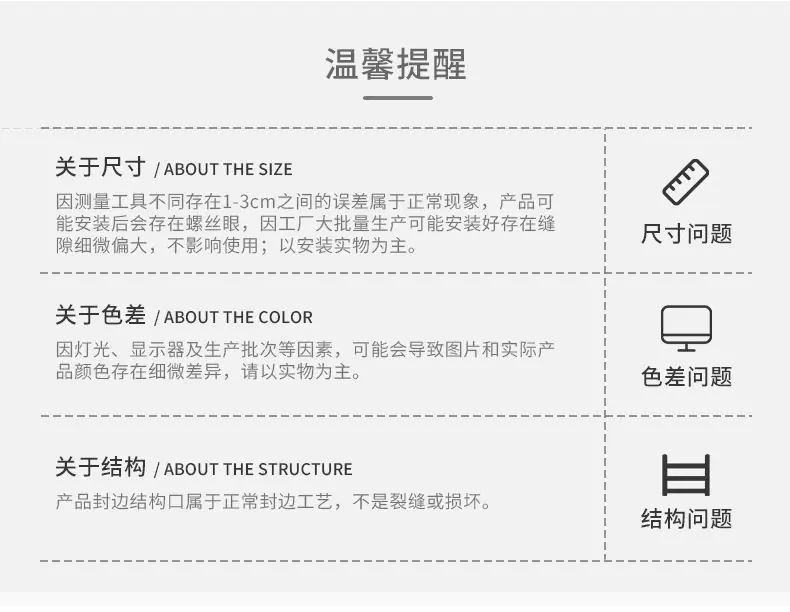 温馨提醒

关于尺寸 / ABOUT THE SIZE

因测量工具不同存在1-3cm之间的误差属于正常现象，产品可能安装后会存在螺丝眼，因工厂大批量生产可能安装好存在缝隙细微偏大，不影响使用；以安装实物为主。

尺寸问题

关于色差 / ABOUT THE COLOR

因灯光、显示器及生产批次等因素，可能会导致图片和实际产品颜色存在细微差异，请以实物为主。

色差问题

关于结构 / ABOUT THE STRUCTURE

产品封边结构口属于正常封边工艺，不是裂缝或损坏。

结构问题